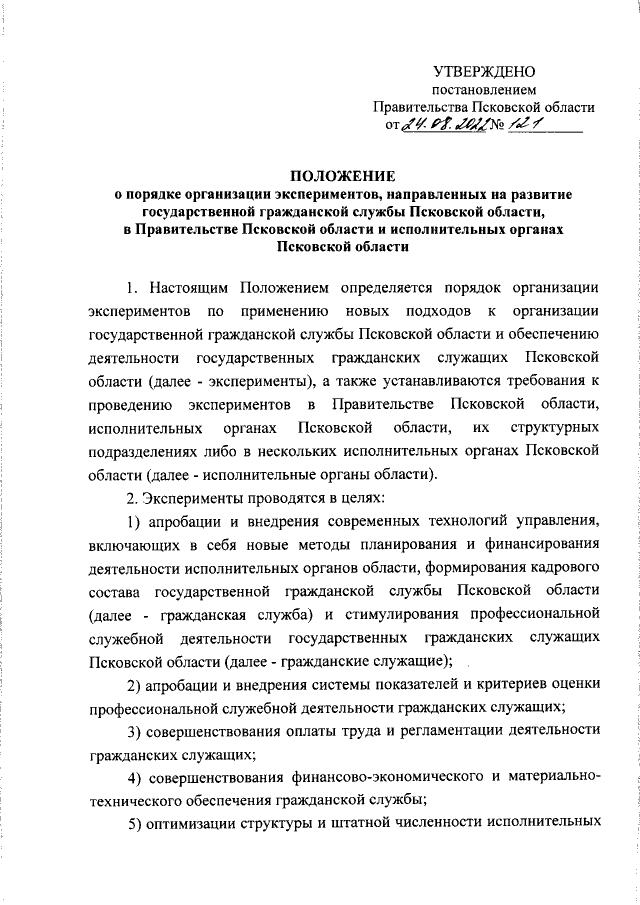 УТВЕРЖДЕНО
постановлением
Правительства Псковской области
от 24.08.2022 № 121

ПОЛОЖЕНИЕ
о порядке организации экспериментов, направленных на развитие государственной гражданской службы Псковской области, в Правительстве Псковской области и исполнительных органах Псковской области

1. Настоящим Положением определяется порядок организации экспериментов по применению новых подходов к организации государственной гражданской службы Псковской области и обеспечению деятельности государственных гражданских служащих Псковской области (далее - эксперименты), а также устанавливаются требования к проведению экспериментов в Правительстве Псковской области, исполнительных органах Псковской области, их структурных подразделениях либо в нескольких исполнительных органах Псковской области (далее - исполнительные органы области).

2. Эксперименты проводятся в целях:

1) апробации и внедрения современных технологий управления, включающих в себя новые методы планирования и финансирования деятельности исполнительных органов области, формирования кадрового состава государственной гражданской службы Псковской области (далее - гражданская служба) и стимулирования профессиональной служебной деятельности государственных гражданских служащих Псковской области (далее - гражданские служащие);

2) апробации и внедрения системы показателей и критериев оценки профессиональной служебной деятельности гражданских служащих;

3) совершенствования оплаты труда и регламентации деятельности гражданских служащих;

4) совершенствования финансово-экономического и материально-технического обеспечения гражданской службы;

5) оптимизации структуры и штатной численности исполнительных